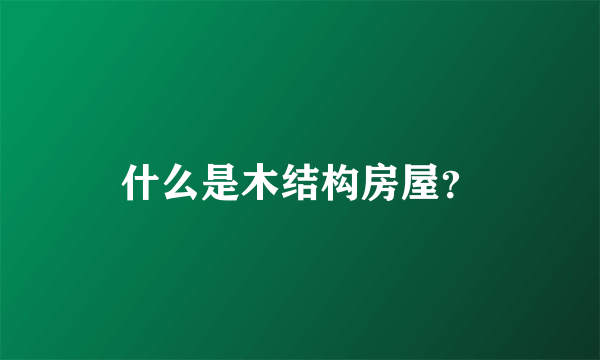 什么是木结构房屋?